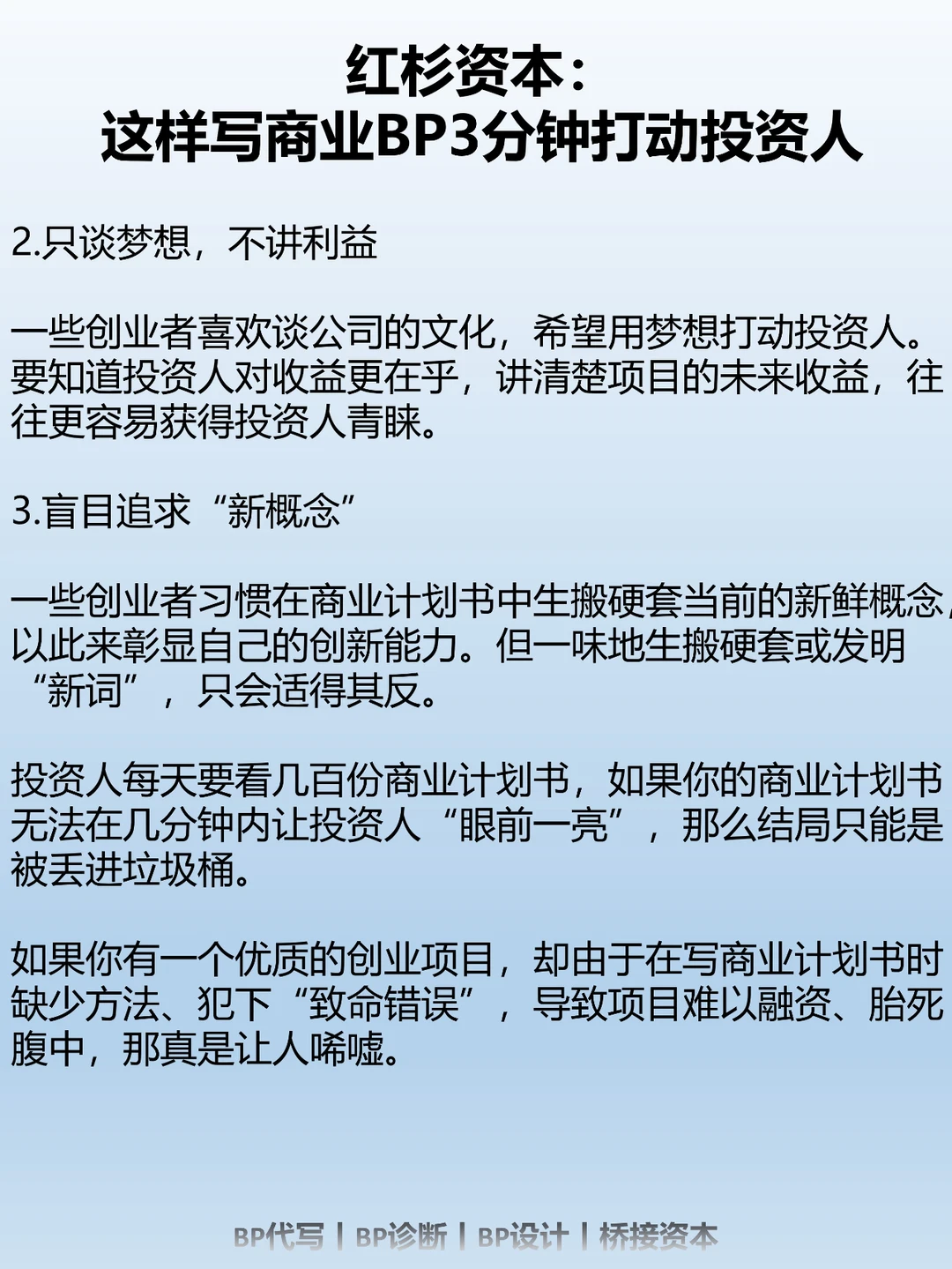 红杉资本：
这样写商业BP3分钟打动投资人

2.只谈梦想，不讲利益

一些创业者喜欢谈公司的文化，希望用梦想打动投资人。要知道投资人对收益更在乎，讲清楚项目的未来收益，往往更容易获得投资人青睐。

3.盲目追求“新概念”

一些创业者习惯在商业计划书中生搬硬套当前的新鲜概念，以此来彰显自己的创新能力。但一味地生搬硬套或发明“新词”，只会适得其反。

投资人每天要看几百份商业计划书，如果你的商业计划书无法在几分钟内让投资人“眼前一亮”，那么结局只能是被丢进垃圾桶。

如果你有一个优质的创业项目，却由于在写商业计划书时缺少方法、犯下“致命错误”，导致项目难以融资、胎死腹中，那真是让人唏嘘。

BP代写 | BP诊断 | BP设计 | 桥接资本